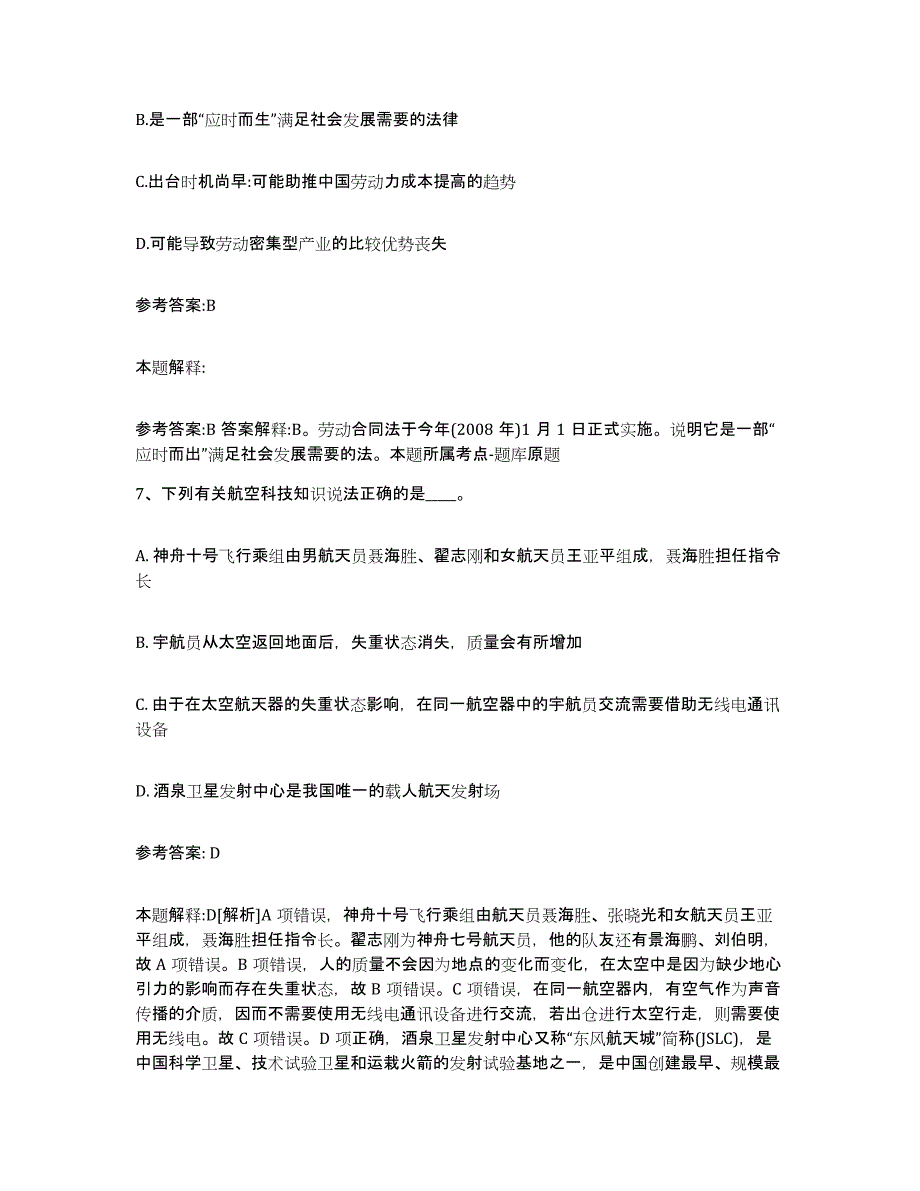 B.是一部“应时而生”满足社会发展需要的法律

C.出台时机尚早:可能助推中国劳动力成本提高的趋势

D.可能导致劳动密集型产业的比较优势丧失

参考答案:B

本题解释:

参考答案:B 答案解释:B。劳动合同法于今年(2008 年)1 月 1 日正式实施。说明它是一部“应时而出”满足社会发展需要的法。本题所属考点-题库原题

7、下列有关航空科技知识说法正确的是____。

A. 神舟十号飞行乘组由男航天员聂海胜、翟志刚和女航天员王亚平组成，聂海胜担任指令长

B. 宇航员从太空返回地面后，失重状态消失，质量会有所增加

C. 由于在太空航天器的失重状态影响，在同一航空器中的宇航员交流需要借助无线电通讯设备

D. 酒泉卫星发射中心是我国唯一的载人航天发射场

参考答案: D

本题解释:D[解析]A 项错误，神舟十号飞行乘组由航天员聂海胜、张晓光和女航天员王亚平组成，聂海胜担任指令长。翟志刚为神舟七号航天员，他的队友还有景海鹏、刘伯明，故 A 项错误。B 项错误，人的质量不会因为地点的变化而变化，在太空中是因为缺少地心引力的影响而存在失重状态，故 B 项错误。C 项错误，在同一航空器内，有空气作为声音传播的介质，因而不需要使用无线电通讯设备进行交流，若出仓进行太空行走，则需要使用无线电。故 C 项错误。D 项正确，酒泉卫星发射中心又称“东风航天城”简称(JSLC)，是中国科学卫星、技术试验卫星和运载火箭的发射试验基地之一，是中国创建最早、规模最